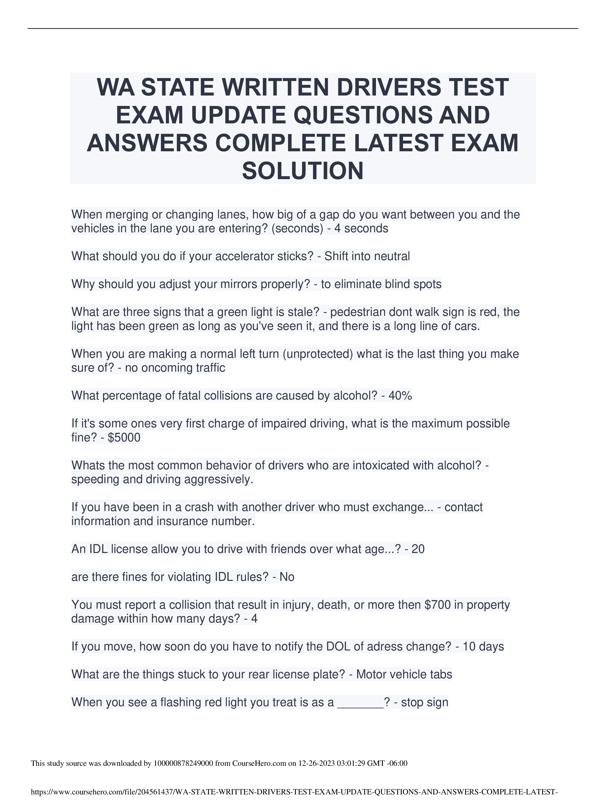 WA STATE WRITTEN DRIVERS TEST EXAM UPDATE QUESTIONS AND ANSWERS COMPLETE LATEST EXAM SOLUTION

When merging or changing lanes, how big of a gap do you want between you and the vehicles in the lane you are entering? (seconds) - 4 seconds

What should you do if your accelerator sticks? - Shift into neutral

Why should you adjust your mirrors properly? - to eliminate blind spots

What are three signs that a green light is stale? - pedestrian dont walk sign is red, the light has been green as long as you've seen it, and there is a long line of cars.

When you are making a normal left turn (unprotected) what is the last thing you make sure of? - no oncoming traffic

What percentage of fatal collisions are caused by alcohol? - 40%

If it's some ones very first charge of impaired driving, what is the maximum possible fine? - $5000

Whats the most common behavior of drivers who are intoxicated with alcohol? - speeding and driving aggressively.

If you have been in a crash with another driver who must exchange... - contact information and insurance number.

An IDL license allow you to drive with friends over what age...? - 20

are there fines for violating IDL rules? - No

You must report a collision that result in injury, death, or more then $700 in property damage within how many days? - 4

If you move, how soon do you have to notify the DOL of adress change? - 10 days

What are the things stuck to your rear license plate? - Motor vehicle tabs

When you see a flashing red light you treat is as a _______? - stop sign

This study source was downloaded by 100000878249000 from CourseHero.com on 12-26-2023 03:01:29 GMT -06:00

https://www.coursehero.com/file/204561437/WA-STATE-WRITTEN-DRIVERS-TEST-EXAM-UPDATE-QUESTIONS-AND-ANSWERS-COMPLETE-LATEST-